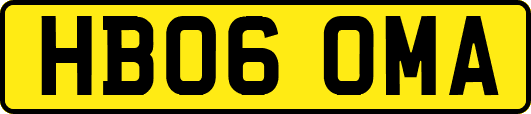 HB06 OMA